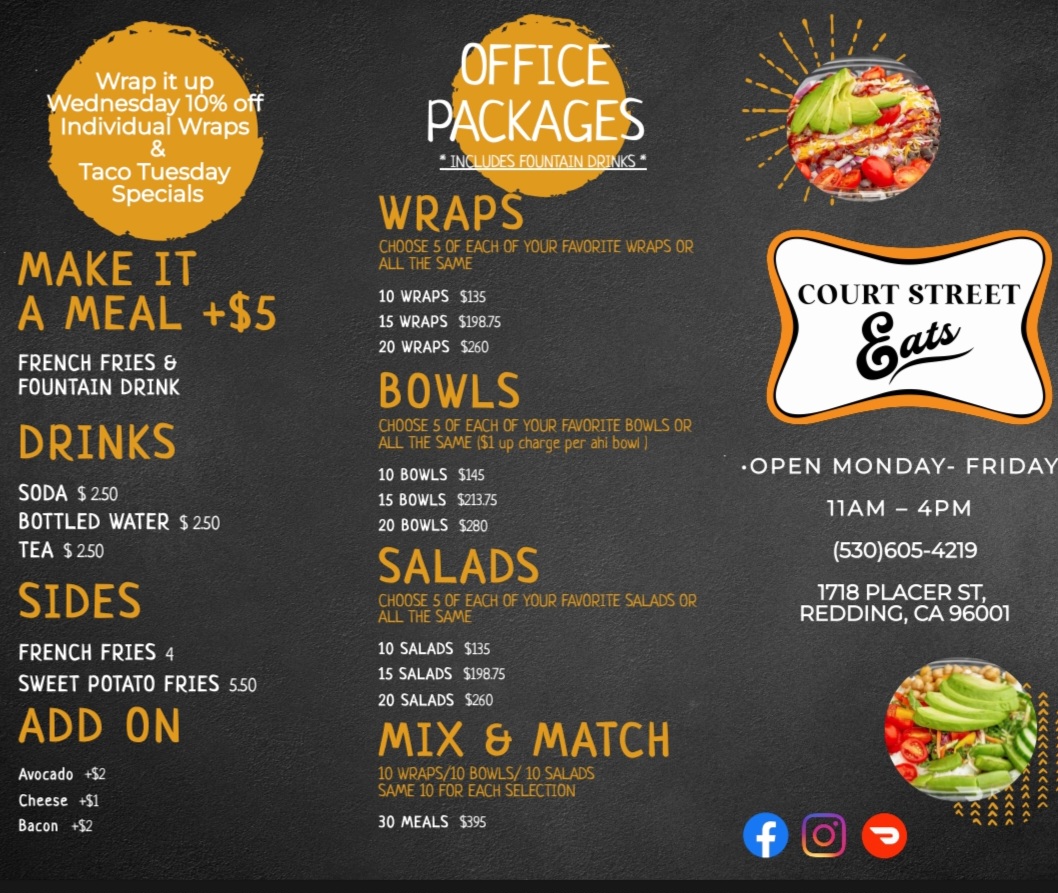 Wrap it up Wednesday 10% off Individual Wraps & Taco Tuesday Specials

MAKE IT A MEAL +$5

FRENCH FRIES & FOUNTAIN DRINK

DRINKS

SODA $ 2.50
BOTTLED WATER $ 2.50
TEA $ 2.50

SIDES

FRENCH FRIES 4
SWEET POTATO FRIES 5.50

ADD ON

Avocado +$2
Cheese +$1
Bacon +$2

OFFICE PACKAGES

* INCLUDES FOUNTAIN DRINKS *

WRAPS

CHOOSE 5 OF EACH OF YOUR FAVORITE WRAPS OR ALL THE SAME

10 WRAPS $135
15 WRAPS $198.75
20 WRAPS $260

BOWLS

CHOOSE 5 OF EACH OF YOUR FAVORITE BOWLS OR ALL THE SAME ($1 up charge per ahi bowl )

10 BOWLS $145
15 BOWLS $213.75
20 BOWLS $280

SALADS

CHOOSE 5 OF EACH OF YOUR FAVORITE SALADS OR ALL THE SAME

10 SALADS $135
15 SALADS $198.75
20 SALADS $260

MIX & MATCH

10 WRAPS/10 BOWLS/ 10 SALADS SAME 10 FOR EACH SELECTION

30 MEALS $395

COURT STREET
Eats

•OPEN MONDAY- FRIDAY
11AM – 4PM
(530)605-4219
1718 PLACER ST,
REDDING, CA 96001